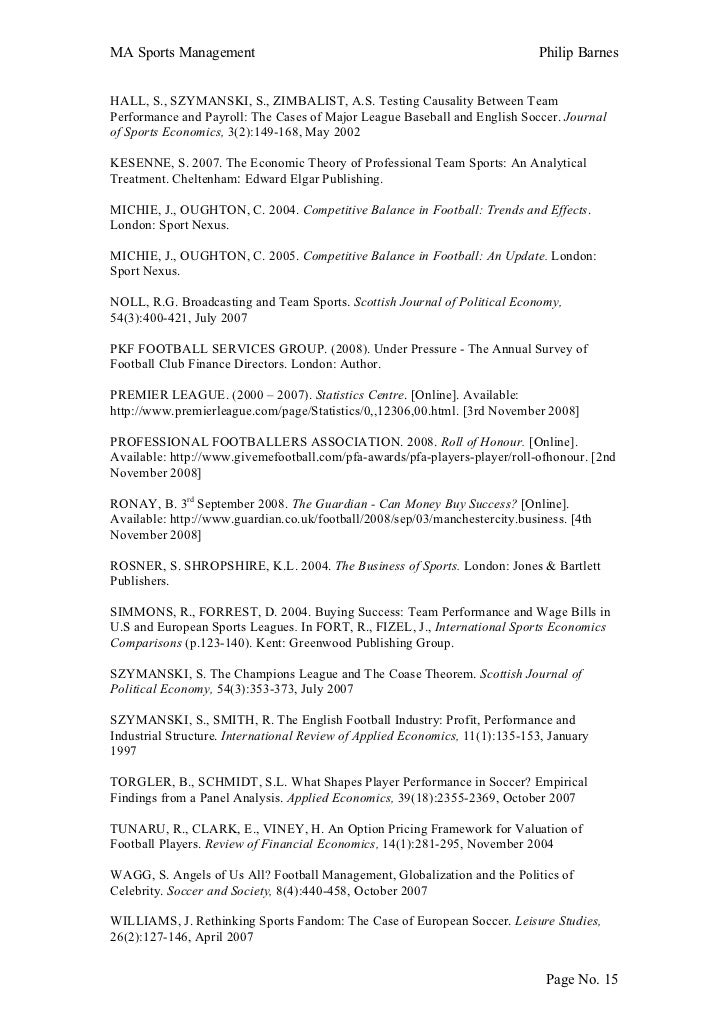 MA Sports Management Philip Barnes

HALL, S., SZYMANSKI, S., ZIMBALIST, A.S. Testing Causality Between Team Performance and Payroll: The Cases of Major League Baseball and English Soccer. Journal of Sports Economics, 3(2):149-168, May 2002

KESENNE, S. 2007. The Economic Theory of Professional Team Sports: An Analytical Treatment. Cheltenham: Edward Elgar Publishing.

MICHIE, J., OUGHTON, C. 2004. Competitive Balance in Football: Trends and Effects. London: Sport Nexus.

MICHIE, J., OUGHTON, C. 2005. Competitive Balance in Football: An Update. London: Sport Nexus.

NOLL, R.G. Broadcasting and Team Sports. Scottish Journal of Political Economy, 54(3):400-421, July 2007

PKF FOOTBALL SERVICES GROUP. (2008). Under Pressure - The Annual Survey of Football Club Finance Directors. London: Author.

PREMIER LEAGUE. (2000 – 2007). Statistics Centre. [Online]. Available: http://www.premierleague.com/page/Statistics/0,,12306,00.html. [3rd November 2008]

PROFESSIONAL FOOTBALLERS ASSOCIATION. 2008. Roll of Honour. [Online]. Available: http://www.givemefootball.com/pfa-awards/pfa-players-player/roll-ofhonour. [2nd November 2008]

RONAY, B. 3$^{rd}$ September 2008. The Guardian - Can Money Buy Success? [Online]. Available: http://www.guardian.co.uk/football/2008/sep/03/manchestercity.business. [4th November 2008]

ROSNER, S. SHROPSHIRE, K.L. 2004. The Business of Sports. London: Jones & Bartlett Publishers.

SIMMONS, R., FORREST, D. 2004. Buying Success: Team Performance and Wage Bills in U.S and European Sports Leagues. In FORT, R., FIZEL, J., International Sports Economics Comparisons (p.123-140). Kent: Greenwood Publishing Group.

SZYMANSKI, S. The Champions League and The Coase Theorem. Scottish Journal of Political Economy, 54(3):353-373, July 2007

SZYMANSKI, S., SMITH, R. The English Football Industry: Profit, Performance and Industrial Structure. International Review of Applied Economics, 11(1):135-153, January 1997

TORGLER, B., SCHMIDT, S.L. What Shapes Player Performance in Soccer? Empirical Findings from a Panel Analysis. Applied Economics, 39(18):2355-2369, October 2007

TUNARU, R., CLARK, E., VINEY, H. An Option Pricing Framework for Valuation of Football Players. Review of Financial Economics, 14(1):281-295, November 2004

WAGG, S. Angels of Us All? Football Management, Globalization and the Politics of Celebrity. Soccer and Society, 8(4):440-458, October 2007

WILLIAMS, J. Rethinking Sports Fandom: The Case of European Soccer. Leisure Studies, 26(2):127-146, April 2007

Page No. 15